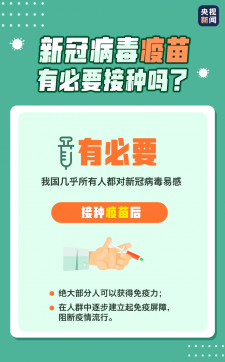 央视新闻

新冠病毒疫苗
有必要接种吗？

有必要

我国几乎所有人都对新冠病毒易感

接种疫苗后

绝大部分人可以获得免疫力；

在人群中逐步建立起免疫屏障，阻断疫情流行。